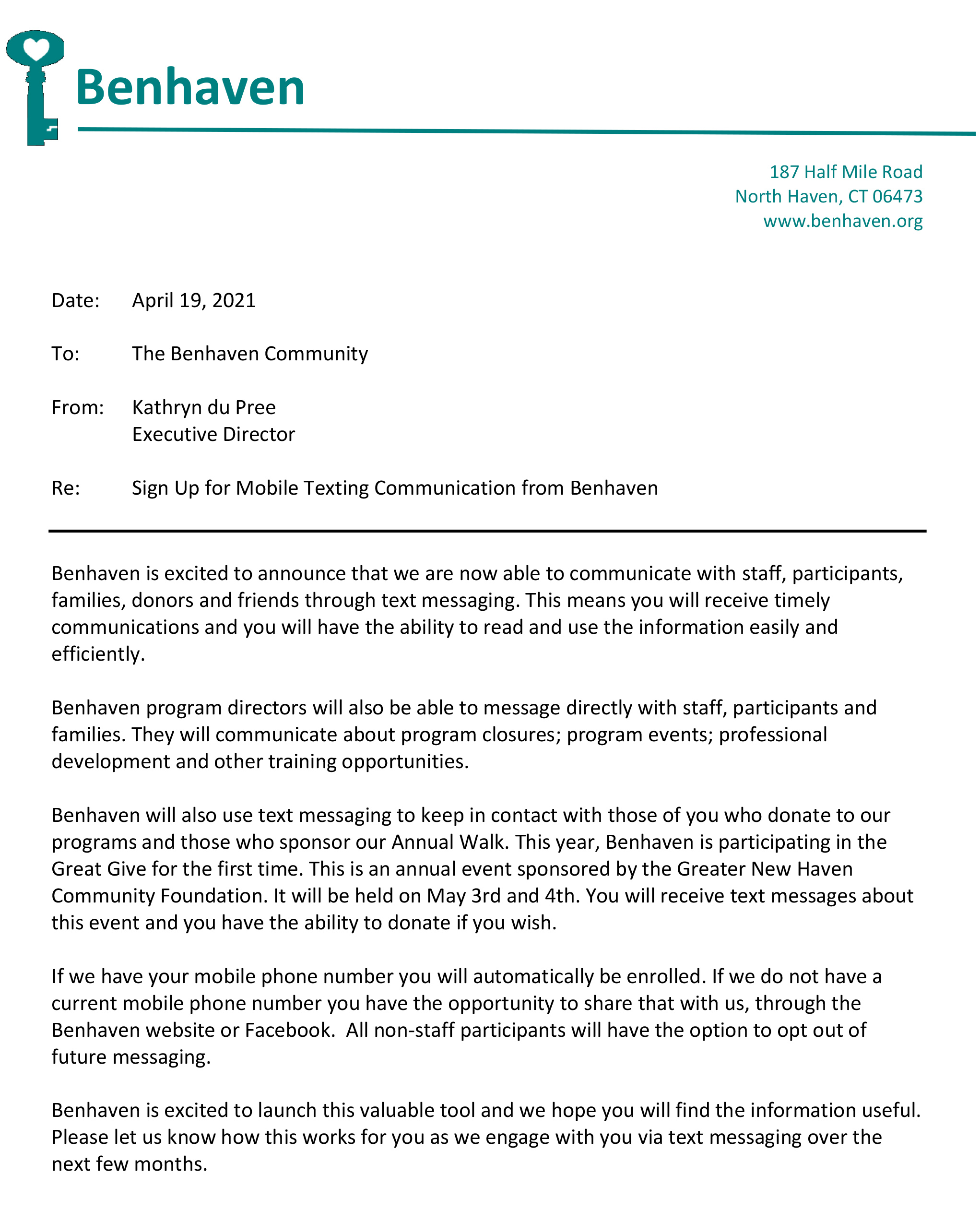 Benhaven

187 Half Mile Road
North Haven, CT 06473
www.benhaven.org

Date: April 19, 2021

To: The Benhaven Community

From: Kathryn du Pree
Executive Director

Re: Sign Up for Mobile Texting Communication from Benhaven

Benhaven is excited to announce that we are now able to communicate with staff, participants, families, donors and friends through text messaging. This means you will receive timely communications and you will have the ability to read and use the information easily and efficiently.

Benhaven program directors will also be able to message directly with staff, participants and families. They will communicate about program closures; program events; professional development and other training opportunities.

Benhaven will also use text messaging to keep in contact with those of you who donate to our programs and those who sponsor our Annual Walk. This year, Benhaven is participating in the Great Give for the first time. This is an annual event sponsored by the Greater New Haven Community Foundation. It will be held on May 3rd and 4th. You will receive text messages about this event and you have the ability to donate if you wish.

If we have your mobile phone number you will automatically be enrolled. If we do not have a current mobile phone number you have the opportunity to share that with us, through the Benhaven website or Facebook. All non-staff participants will have the option to opt out of future messaging.

Benhaven is excited to launch this valuable tool and we hope you will find the information useful. Please let us know how this works for you as we engage with you via text messaging over the next few months.